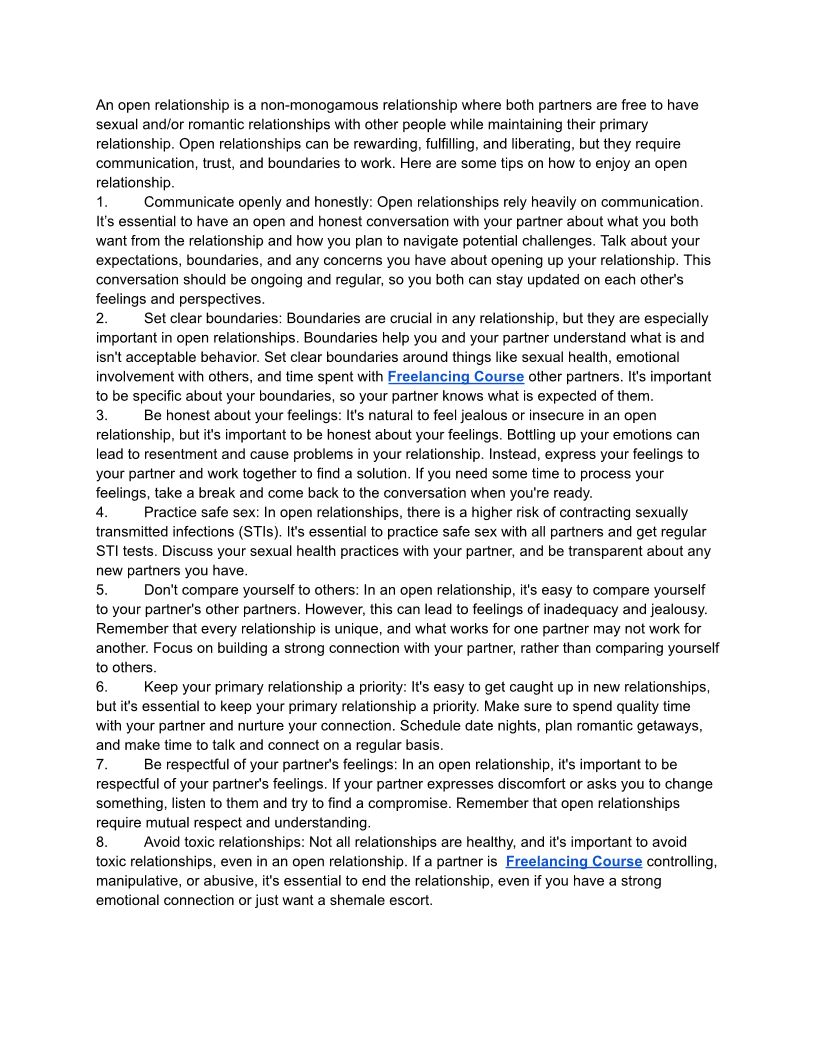 An open relationship is a non-monogamous relationship where both partners are free to have sexual and/or romantic relationships with other people while maintaining their primary relationship. Open relationships can be rewarding, fulfilling, and liberating, but they require communication, trust, and boundaries to work. Here are some tips on how to enjoy an open relationship.
1. Communicate openly and honestly: Open relationships rely heavily on communication. It's essential to have an open and honest conversation with your partner about what you both want from the relationship and how you plan to navigate potential challenges. Talk about your expectations, boundaries, and any concerns you have about opening up your relationship. This conversation should be ongoing and regular, so you both can stay updated on each other's feelings and perspectives.
2. Set clear boundaries: Boundaries are crucial in any relationship, but they are especially important in open relationships. Boundaries help you and your partner understand what is and isn't acceptable behavior. Set clear boundaries around things like sexual health, emotional involvement with others, and time spent with Freelancing Course other partners. It's important to be specific about your boundaries, so your partner knows what is expected of them.
3. Be honest about your feelings: It's natural to feel jealous or insecure in an open relationship, but it's important to be honest about your feelings. Bottling up your emotions can lead to resentment and cause problems in your relationship. Instead, express your feelings to your partner and work together to find a solution. If you need some time to process your feelings, take a break and come back to the conversation when you're ready.
4. Practice safe sex: In open relationships, there is a higher risk of contracting sexually transmitted infections (STIs). It's essential to practice safe sex with all partners and get regular STI tests. Discuss your sexual health practices with your partner, and be transparent about any new partners you have.
5. Don't compare yourself to others: In an open relationship, it's easy to compare yourself to your partner's other partners. However, this can lead to feelings of inadequacy and jealousy. Remember that every relationship is unique, and what works for one partner may not work for another. Focus on building a strong connection with your partner, rather than comparing yourself to others.
6. Keep your primary relationship a priority: It's easy to get caught up in new relationships, but it's essential to keep your primary relationship a priority. Make sure to spend quality time with your partner and nurture your connection. Schedule date nights, plan romantic getaways, and make time to talk and connect on a regular basis.
7. Be respectful of your partner's feelings: In an open relationship, it's important to be respectful of your partner's feelings. If your partner expresses discomfort or asks you to change something, listen to them and try to find a compromise. Remember that open relationships require mutual respect and understanding.
8. Avoid toxic relationships: Not all relationships are healthy, and it's important to avoid toxic relationships, even in an open relationship. If a partner is Freelancing Course controlling, manipulative, or abusive, it's essential to end the relationship, even if you have a strong emotional connection or just want a shemale escort.